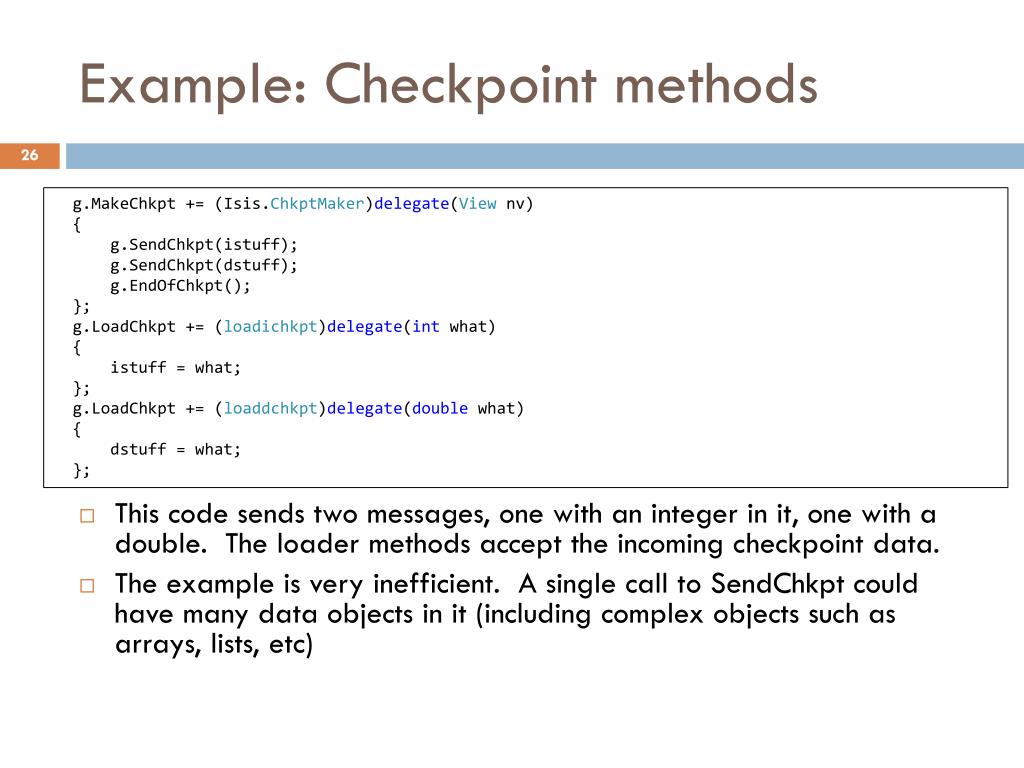 Example: Checkpoint methods

26

g.MakeChkpt += (Isis.ChkptMaker)delegate(View nv)
{
    g.SendChkpt(istuff);
    g.SendChkpt(dstuff);
    g.EndOfChkpt();
};
g.LoadChkpt += (loadichkpt)delegate(int what)
{
    istuff = what;
};
g.LoadChkpt += (loaddchkpt)delegate(double what)
{
    dstuff = what;
};

☐ This code sends two messages, one with an integer in it, one with a double. The loader methods accept the incoming checkpoint data.

☐ The example is very inefficient. A single call to SendChkpt could have many data objects in it (including complex objects such as arrays, lists, etc)